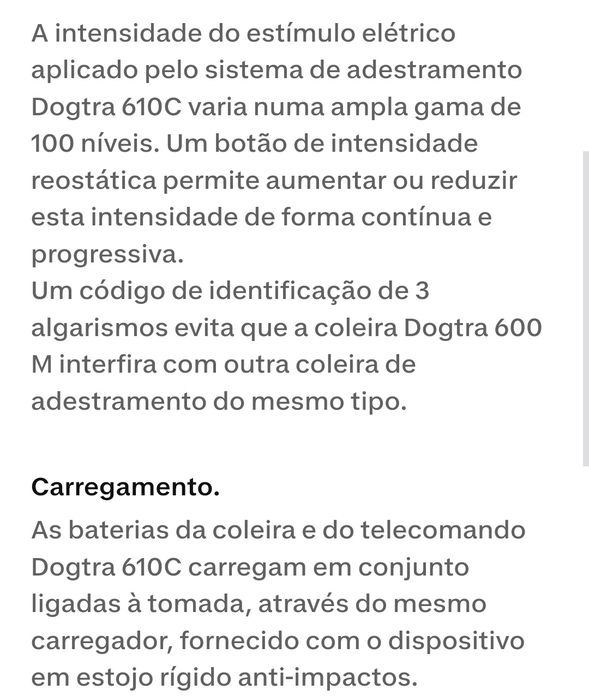 A intensidade do estímulo elétrico aplicado pelo sistema de adestramento Dogtra 610C varia numa ampla gama de 100 níveis. Um botão de intensidade reostática permite aumentar ou reduzir esta intensidade de forma contínua e progressiva.
Um código de identificação de 3 algarismos evita que a coleira Dogtra 600 M interfira com outra coleira de adestramento do mesmo tipo.

Carregamento.

As baterias da coleira e do telecomando Dogtra 610C carregam em conjunto ligadas à tomada, através do mesmo carregador, fornecido com o dispositivo em estojo rígido anti-impactos.